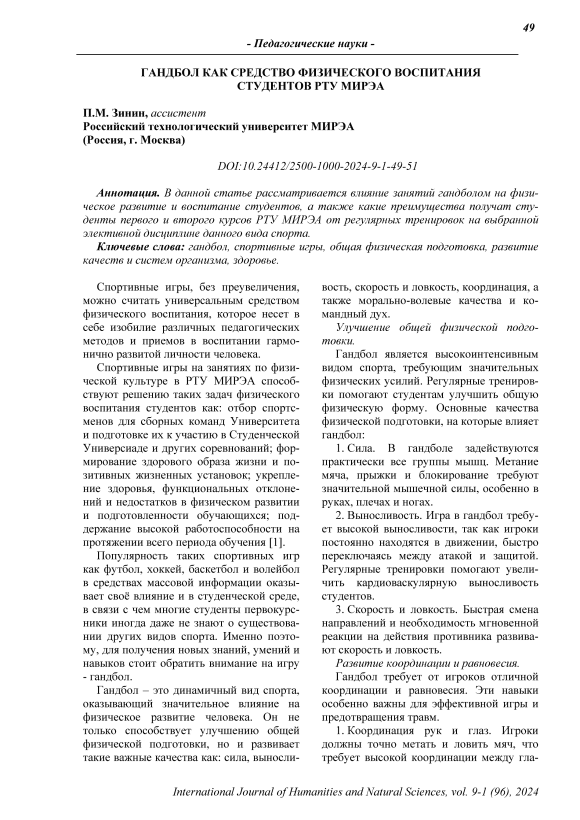 49

- Педагогические науки -

ГАНДБОЛ КАК СРЕДСТВО ФИЗИЧЕСКОГО ВОСПИТАНИЯ СТУДЕНТОВ РТУ МИРЭА

П.М. Зинин, ассистент
Российский технологический университет МИРЭА
(Россия, г. Москва)

DOI:10.24412/2500-1000-2024-9-1-49-51

Аннотация. В данной статье рассматривается влияние занятий гандболом на физическое развитие и воспитание студентов, а также какие преимущества получат студенты первого и второго курсов РТУ МИРЭА от регулярных тренировок на выбранной элективной дисциплине данного вида спорта.

Ключевые слова: гандбол, спортивные игры, общая физическая подготовка, развитие качеств и систем организма, здоровье.

Спортивные игры, без преувеличения, можно считать универсальным средством физического воспитания, которое несет в себе изобилие различных педагогических методов и приемов в воспитании гармонично развитой личности человека.

Спортивные игры на занятиях по физической культуре в РТУ МИРЭА способствуют решению таких задач физического воспитания студентов как: отбор спортсменов для сборных команд Университета и подготовке их к участию в Студенческой Универсиаде и других соревнований; формирование здорового образа жизни и позитивных жизненных установок; укрепление здоровья, функциональных отклонений и недостатков в физическом развитии и подготовленности обучающихся; поддержание высокой работоспособности на протяжении всего периода обучения [1].

Популярность таких спортивных игр как футбол, хоккей, баскетбол и волейбол в средствах массовой информации оказывает своё влияние и в студенческой среде, в связи с чем многие студенты первокурсники иногда даже не знают о существовании других видов спорта. Именно поэтому, для получения новых знаний, умений и навыков стоит обратить внимание на игру - гандбол.

Гандбол – это динамичный вид спорта, оказывающий значительное влияние на физическое развитие человека. Он не только способствует улучшению общей физической подготовки, но и развивает такие важные качества как: сила, выносливость, скорость и ловкость, координация, а также морально-волевые качества и командный дух.

Улучшение общей физической подготовки.

Гандбол является высокоинтенсивным видом спорта, требующим значительных физических усилий. Регулярные тренировки помогают студентам улучшить общую физическую форму. Основные качества физической подготовки, на которые влияет гандбол:

1. Сила. В гандболе задействуются практически все группы мышц. Метание мяча, прыжки и блокирование требуют значительной мышечной силы, особенно в руках, плечах и ногах.

2. Выносливость. Игра в гандбол требует высокой выносливости, так как игроки постоянно находятся в движении, быстро переключаясь между атакой и защитой. Регулярные тренировки помогают увеличить кардиоваскулярную выносливость студентов.

3. Скорость и ловкость. Быстрая смена направлений и необходимость мгновенной реакции на действия противника развивают скорость и ловкость.

Развитие координации и равновесия.

Гандбол требует от игроков отличной координации и равновесия. Эти навыки особенно важны для эффективной игры и предотвращения травм.

1. Координация рук и глаз. Игроки должны точно метать и ловить мяч, что требует высокой координации между гла-

International Journal of Humanities and Natural Sciences, vol. 9-1 (96), 2024